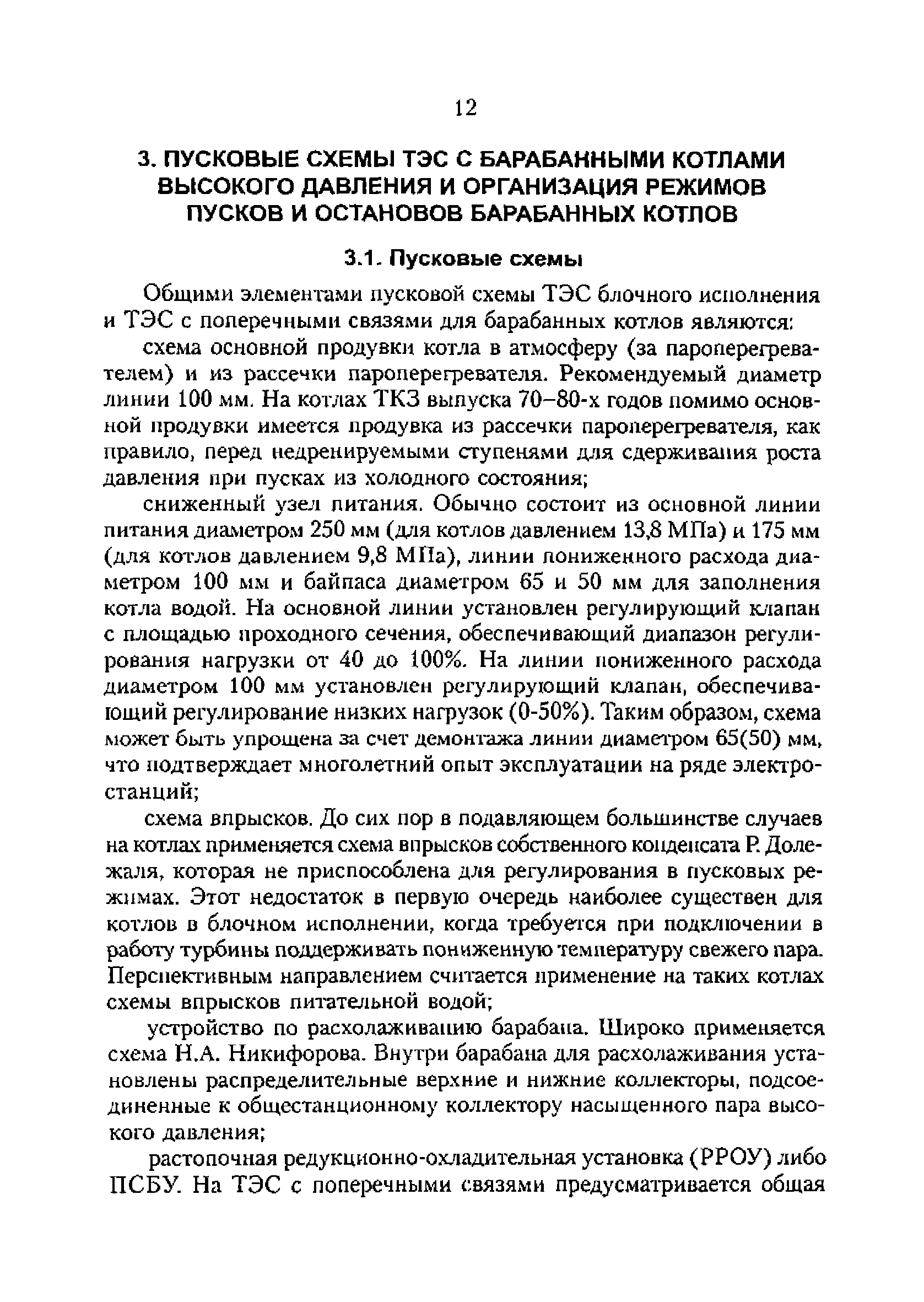 12

3. ПУСКОВЫЕ СХЕМЫ ТЭС С БАРАБАННЫМИ КОТЛАМИ ВЫСОКОГО ДАВЛЕНИЯ И ОРГАНИЗАЦИЯ РЕЖИМОВ ПУСКОВ И ОСТАНОВОВ БАРАБАННЫХ КОТЛОВ

3.1. Пусковые схемы

Общими элементами пусковой схемы ТЭС блочного исполнения и ТЭС с поперечными связями для барабанных котлов являются:

схема основной продувки котла в атмосферу (за пароперегревателем) и из рассечки пароперегревателя. Рекомендуемый диаметр линии 100 мм. На котлах ТКЗ выпуска 70–80-х годов помимо основной продувки имеется продувка из рассечки пароперегревателя, как правило, перед недренируемыми ступенями для сдерживания роста давления при пусках из холодного состояния;

сниженный узел питания. Обычно состоит из основной линии питания диаметром 250 мм (для котлов давлением 13,8 МПа) и 175 мм (для котлов давлением 9,8 МПа), линии пониженного расхода диаметром 100 мм и байпаса диаметром 65 и 50 мм для заполнения котла водой. На основной линии установлен регулирующий клапан с площадью проходного сечения, обеспечивающий диапазон регулирования нагрузки от 40 до 100%. На линии пониженного расхода диаметром 100 мм установлен регулирующий клапан, обеспечивающий регулирование низких нагрузок (0-50%). Таким образом, схема может быть упрощена за счет демонтажа линии диаметром 65(50) мм, что подтверждает многолетний опыт эксплуатации на ряде электростанций;

схема впрысков. До сих пор в подавляющем большинстве случаев на котлах применяется схема впрысков собственного конденсата Р. Долежаля, которая не приспособлена для регулирования в пусковых режимах. Этот недостаток в первую очередь наиболее существен для котлов в блочном исполнении, когда требуется при подключении в работу турбины поддерживать пониженную температуру свежего пара. Перспективным направлением считается применение на таких котлах схемы впрысков питательной водой;

устройство по расхолаживанию барабана. Широко применяется схема Н.А. Никифорова. Внутри барабана для расхолаживания установлены распределительные верхние и нижние коллекторы, подсоединенные к общестанционному коллектору насыщенного пара высокого давления;

растопочная редукционно-охладительная установка (РРОУ) либо ПСБУ. На ТЭС с поперечными связями предусматривается общая